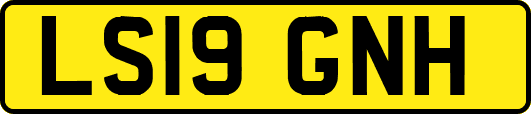 LS19 GNH